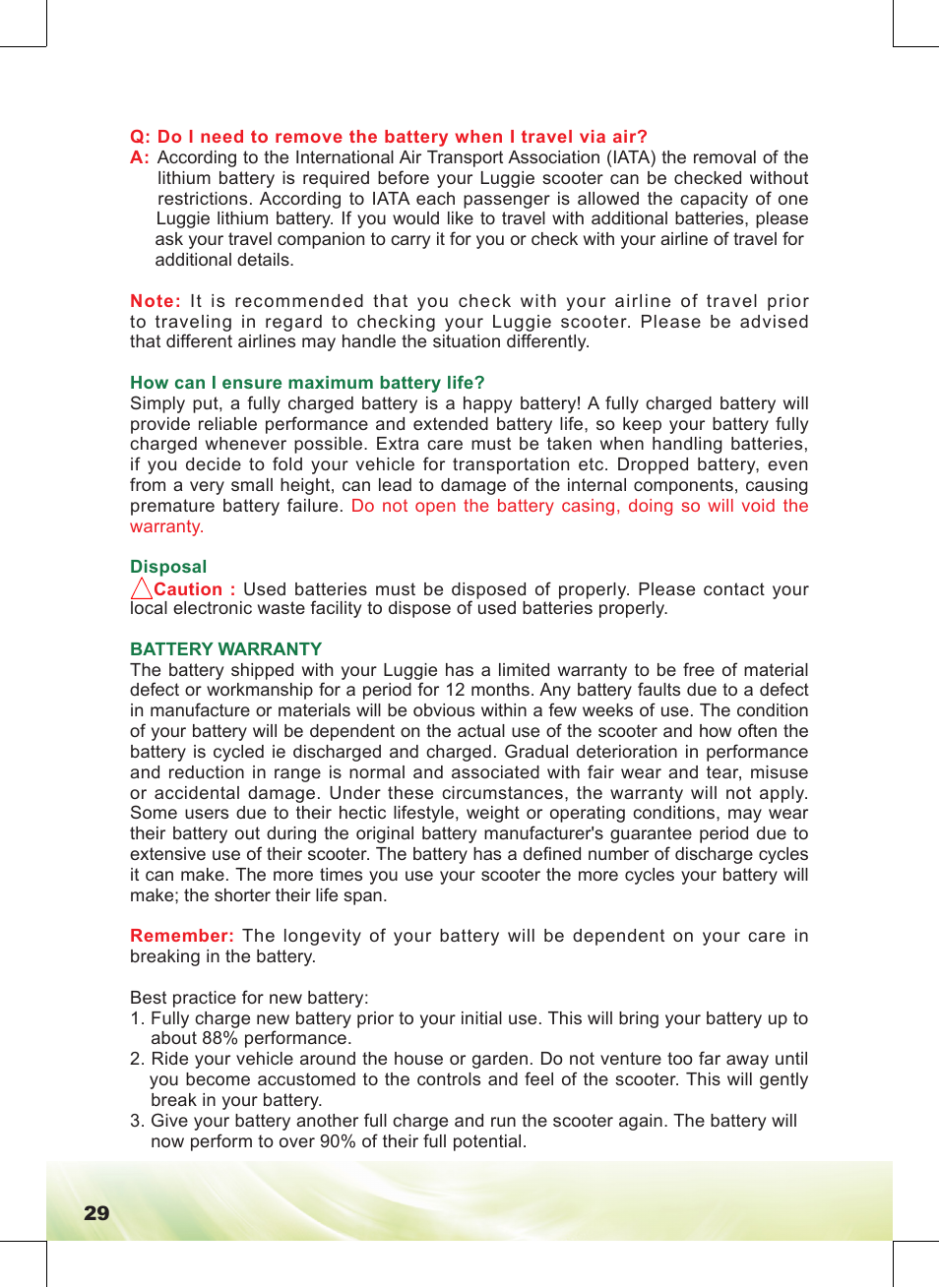 Q: Do I need to remove the battery when I travel via air?
A: According to the International Air Transport Association (IATA) the removal of the lithium battery is required before your Luggie scooter can be checked without restrictions. According to IATA each passenger is allowed the capacity of one Luggie lithium battery. If you would like to travel with additional batteries, please ask your travel companion to carry it for you or check with your airline of travel for additional details.

Note: It is recommended that you check with your airline of travel prior to traveling in regard to checking your Luggie scooter. Please be advised that different airlines may handle the situation differently.

How can I ensure maximum battery life?
Simply put, a fully charged battery is a happy battery! A fully charged battery will provide reliable performance and extended battery life, so keep your battery fully charged whenever possible. Extra care must be taken when handling batteries, if you decide to fold your vehicle for transportation etc. Dropped battery, even from a very small height, can lead to damage of the internal components, causing premature battery failure. Do not open the battery casing, doing so will void the warranty.

Disposal
Caution : Used batteries must be disposed of properly. Please contact your local electronic waste facility to dispose of used batteries properly.

BATTERY WARRANTY
The battery shipped with your Luggie has a limited warranty to be free of material defect or workmanship for a period for 12 months. Any battery faults due to a defect in manufacture or materials will be obvious within a few weeks of use. The condition of your battery will be dependent on the actual use of the scooter and how often the battery is cycled ie discharged and charged. Gradual deterioration in performance and reduction in range is normal and associated with fair wear and tear, misuse or accidental damage. Under these circumstances, the warranty will not apply. Some users due to their hectic lifestyle, weight or operating conditions, may wear their battery out during the original battery manufacturer's guarantee period due to extensive use of their scooter. The battery has a defined number of discharge cycles it can make. The more times you use your scooter the more cycles your battery will make; the shorter their life span.

Remember: The longevity of your battery will be dependent on your care in breaking in the battery.

Best practice for new battery:
1. Fully charge new battery prior to your initial use. This will bring your battery up to about 88% performance.
2. Ride your vehicle around the house or garden. Do not venture too far away until you become accustomed to the controls and feel of the scooter. This will gently break in your battery.
3. Give your battery another full charge and run the scooter again. The battery will now perform to over 90% of their full potential.

29